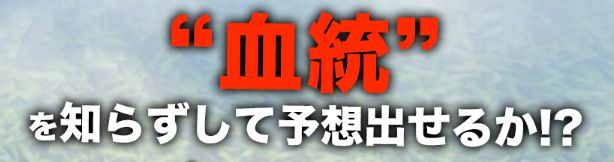 “血統”
を知らずして予想出せるか!?